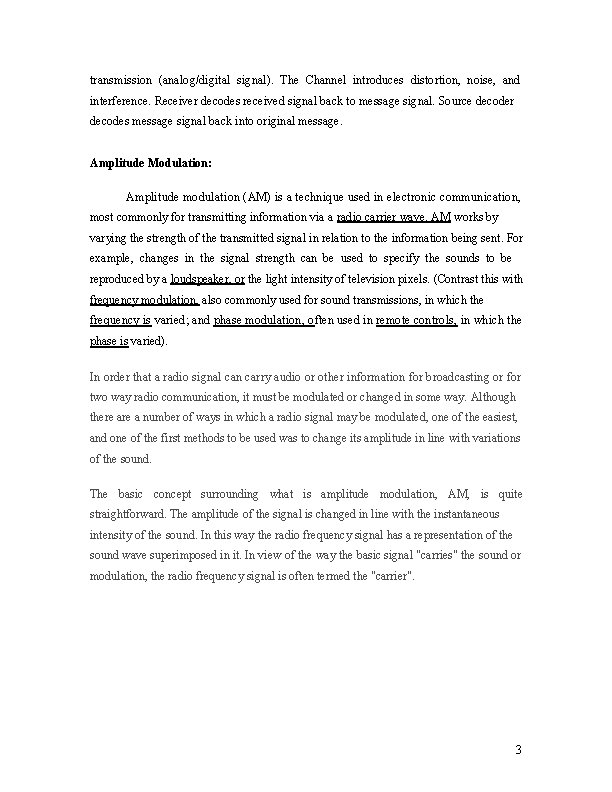 transmission (analog/digital signal). The Channel introduces distortion, noise, and interference. Receiver decodes received signal back to message signal. Source decoder decodes message signal back into original message.

**Amplitude Modulation:**

Amplitude modulation (AM) is a technique used in electronic communication, most commonly for transmitting information via a radio carrier wave. AM works by varying the strength of the transmitted signal in relation to the information being sent. For example, changes in the signal strength can be used to specify the sounds to be reproduced by a loudspeaker, or the light intensity of television pixels. (Contrast this with frequency modulation, also commonly used for sound transmissions, in which the frequency is varied; and phase modulation, often used in remote controls, in which the phase is varied).

In order that a radio signal can carry audio or other information for broadcasting or for two way radio communication, it must be modulated or changed in some way. Although there are a number of ways in which a radio signal may be modulated, one of the easiest, and one of the first methods to be used was to change its amplitude in line with variations of the sound.

The basic concept surrounding what is amplitude modulation, AM, is quite straightforward. The amplitude of the signal is changed in line with the instantaneous intensity of the sound. In this way the radio frequency signal has a representation of the sound wave superimposed in it. In view of the way the basic signal "carries" the sound or modulation, the radio frequency signal is often termed the "carrier".

3